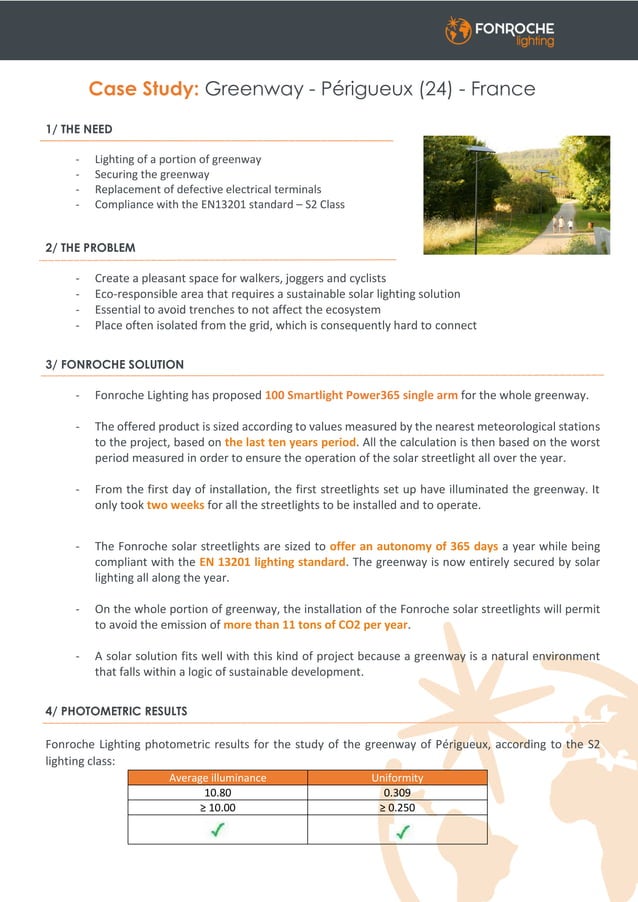 FONROCHE lighting

Case Study: Greenway - Périgueux (24) - France

1/ THE NEED

- Lighting of a portion of greenway
- Securing the greenway
- Replacement of defective electrical terminals
- Compliance with the EN13201 standard – S2 Class

2/ THE PROBLEM

- Create a pleasant space for walkers, joggers and cyclists
- Eco-responsible area that requires a sustainable solar lighting solution
- Essential to avoid trenches to not affect the ecosystem
- Place often isolated from the grid, which is consequently hard to connect

3/ FONROCHE SOLUTION

- Fonroche Lighting has proposed 100 Smartlight Power365 single arm for the whole greenway.

- The offered product is sized according to values measured by the nearest meteorological stations to the project, based on the last ten years period. All the calculation is then based on the worst period measured in order to ensure the operation of the solar streetlight all over the year.

- From the first day of installation, the first streetlights set up have illuminated the greenway. It only took two weeks for all the streetlights to be installed and to operate.

- The Fonroche solar streetlights are sized to offer an autonomy of 365 days a year while being compliant with the EN 13201 lighting standard. The greenway is now entirely secured by solar lighting all along the year.

- On the whole portion of greenway, the installation of the Fonroche solar streetlights will permit to avoid the emission of more than 11 tons of CO2 per year.

- A solar solution fits well with this kind of project because a greenway is a natural environment that falls within a logic of sustainable development.

4/ PHOTOMETRIC RESULTS

Fonroche Lighting photometric results for the study of the greenway of Périgueux, according to the S2 lighting class:

| Average illuminance | Uniformity |
|---|---|
| 10.80 | 0.309 |
| ≥ 10.00 | ≥ 0.250 |
| ✓ | ✓ |